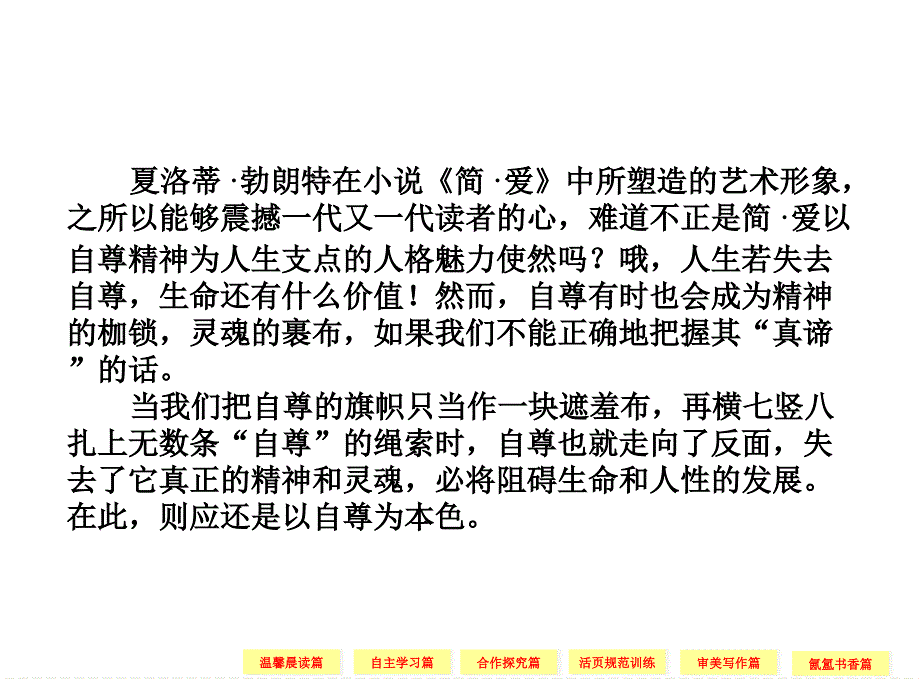 夏洛蒂·勃朗特在小说《简·爱》中所塑造的艺术形象，之所以能够震撼一代又一代读者的心，难道不正是简·爱以自尊精神为人生支点的人格魅力使然吗？哦，人生若失去自尊，生命还有什么价值！然而，自尊有时也会成为精神的枷锁，灵魂的裹布，如果我们不能正确地把握其“真谛”的话。

当我们把自尊的旗帜只当作一块遮羞布，再横七竖八扎上无数条“自尊”的绳索时，自尊也就走向了反面，失去了它真正的精神和灵魂，必将阻碍生命和人性的发展。在此，则应还是以自尊为本色。

温馨晨读篇 自主学习篇 合作探究篇 活页规范训练 审美写作篇 氤氲书香篇